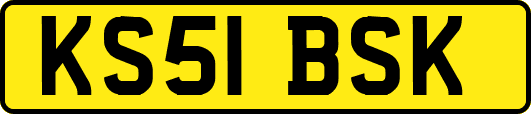 KS51 BSK